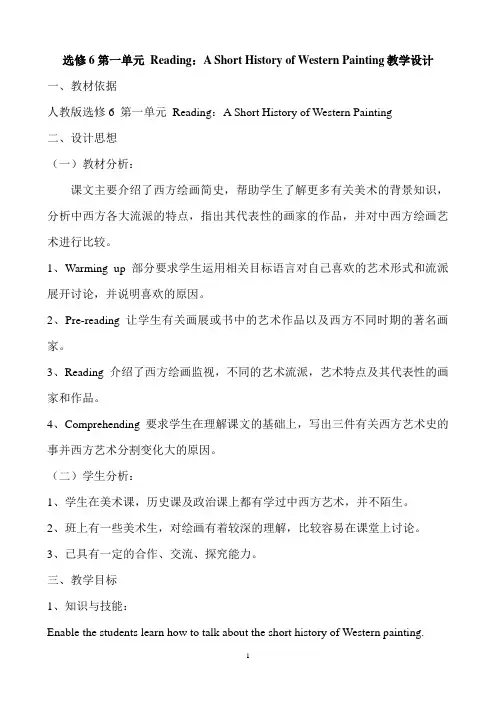 选修 6 第一单元 Reading：A Short History of Western Painting 教学设计

一、教材依据

人教版选修 6 第一单元 Reading：A Short History of Western Painting

二、设计思想

（一）教材分析：

课文主要介绍了西方绘画简史，帮助学生了解更多有关美术的背景知识，分析中西方各大流派的特点，指出其代表性的画家的作品，并对中西方绘画艺术进行比较。

1、Warming up 部分要求学生运用相关目标语言对自己喜欢的艺术形式和流派展开讨论，并说明喜欢的原因。

2、Pre-reading 让学生有关画展或书中的艺术作品以及西方不同时期的著名画家。

3、Reading 介绍了西方绘画监视，不同的艺术流派，艺术特点及其代表性的画家和作品。

4、Comprehending 要求学生在理解课文的基础上，写出三件有关西方艺术史的事并西方艺术分割变化大的原因。

（二）学生分析：

1、学生在美术课，历史课及政治课上都有学过中西方艺术，并不陌生。

2、班上有一些美术生，对绘画有着较深的理解，比较容易在课堂上讨论。

3、已具有一定的合作、交流、探究能力。

三、教学目标

1、知识与技能：

Enable the students learn how to talk about the short history of Western painting.

1